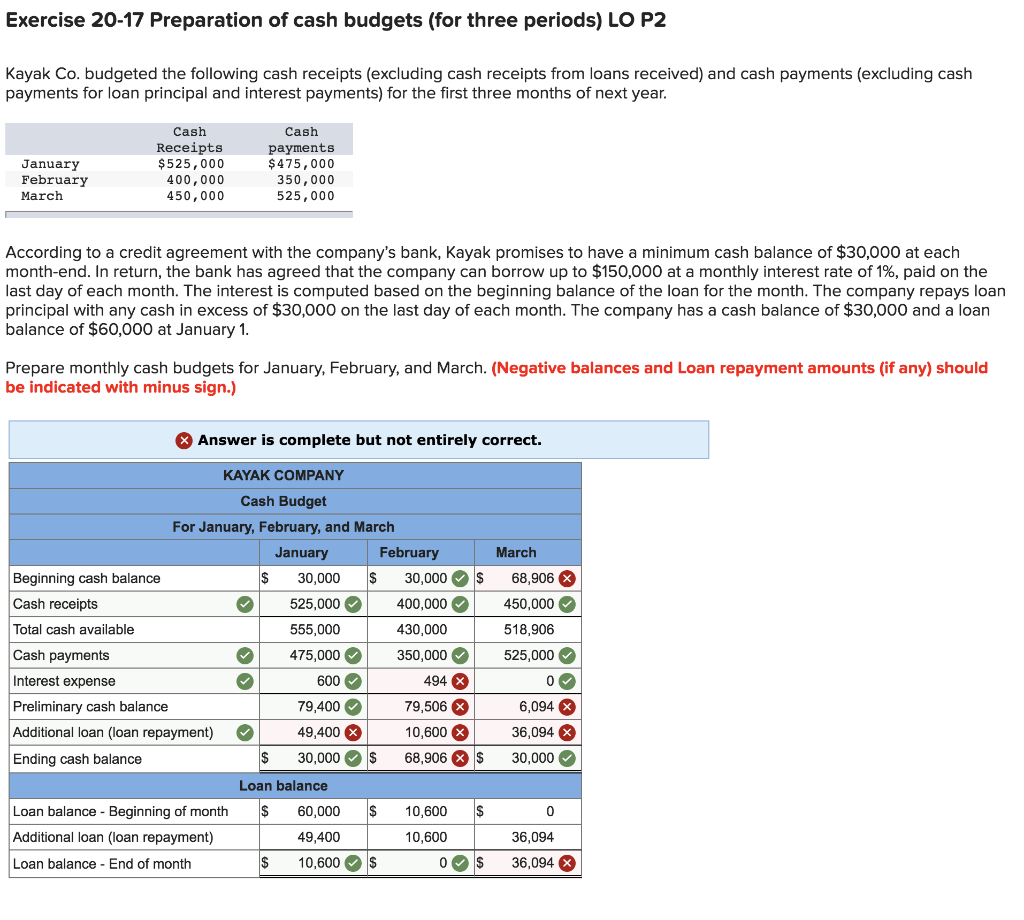 Exercise 20-17 Preparation of cash budgets (for three periods) LO P2

Kayak Co. budgeted the following cash receipts (excluding cash receipts from loans received) and cash payments (excluding cash payments for loan principal and interest payments) for the first three months of next year.

| | Cash Receipts | Cash payments |
|---|---|---|
| January | $525,000 | $475,000 |
| February | 400,000 | 350,000 |
| March | 450,000 | 525,000 |

According to a credit agreement with the company's bank, Kayak promises to have a minimum cash balance of $30,000 at each month-end. In return, the bank has agreed that the company can borrow up to $150,000 at a monthly interest rate of 1%, paid on the last day of each month. The interest is computed based on the beginning balance of the loan for the month. The company repays loan principal with any cash in excess of $30,000 on the last day of each month. The company has a cash balance of $30,000 and a loan balance of $60,000 at January 1.

Prepare monthly cash budgets for January, February, and March. (Negative balances and Loan repayment amounts (if any) should be indicated with minus sign.)

Answer is complete but not entirely correct.

KAYAK COMPANY
Cash Budget
For January, February, and March

| | January | February | March |
|---|---|---|---|
| Beginning cash balance | $ 30,000 | $ 30,000 | $ 68,906 |
| Cash receipts | 525,000 | 400,000 | 450,000 |
| Total cash available | 555,000 | 430,000 | 518,906 |
| Cash payments | 475,000 | 350,000 | 525,000 |
| Interest expense | 600 | 494 | 0 |
| Preliminary cash balance | 79,400 | 79,506 | 6,094 |
| Additional loan (loan repayment) | 49,400 | 10,600 | 36,094 |
| Ending cash balance | $ 30,000 | $ 68,906 | $ 30,000 |
| Loan balance | | | |
| Loan balance - Beginning of month | $ 60,000 | $ 10,600 | $ 0 |
| Additional loan (loan repayment) | 49,400 | 10,600 | 36,094 |
| Loan balance - End of month | $ 10,600 | $ 0 | $ 36,094 |